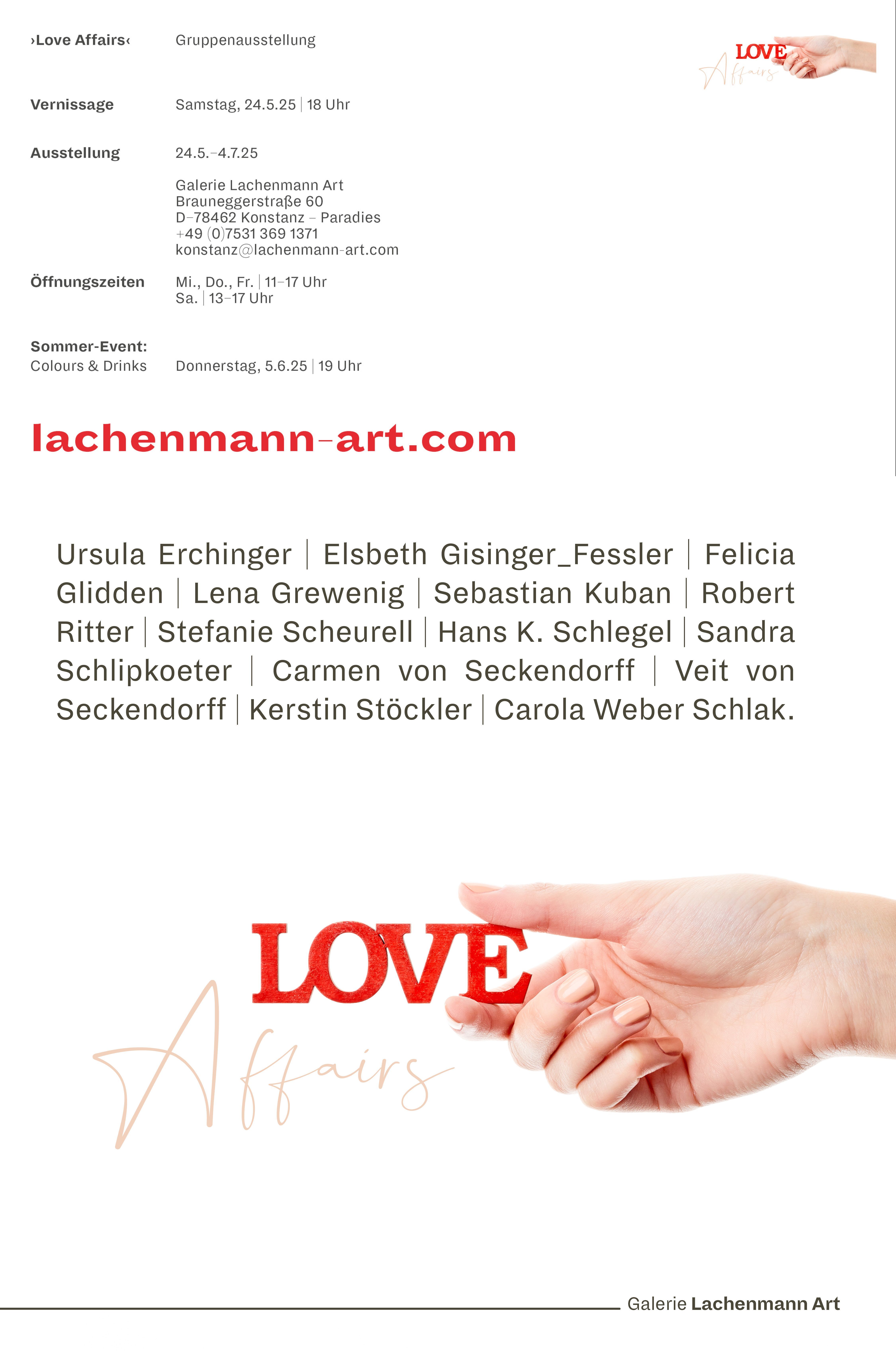 ›Love Affairs‹ Gruppenausstellung

LOVE Affairs

Vernissage Samstag, 24.5.25 | 18 Uhr

Ausstellung 24.5.–4.7.25

Galerie Lachenmann Art
Brauneggerstraße 60
D–78462 Konstanz – Paradies
+49 (0)7531 369 1371
konstanz@lachenmann-art.com

Öffnungszeiten Mi., Do., Fr. | 11–17 Uhr
Sa. | 13–17 Uhr

Sommer-Event:
Colours & Drinks Donnerstag, 5.6.25 | 19 Uhr

lachenmann-art.com

Ursula Erchinger | Elsbeth Gisinger_Fessler | Felicia Glidden | Lena Grewenig | Sebastian Kuban | Robert Ritter | Stefanie Scheurell | Hans K. Schlegel | Sandra Schlipkoeter | Carmen von Seckendorff | Veit von Seckendorff | Kerstin Stöckler | Carola Weber Schlak.

LOVE
Affairs

Galerie Lachenmann Art